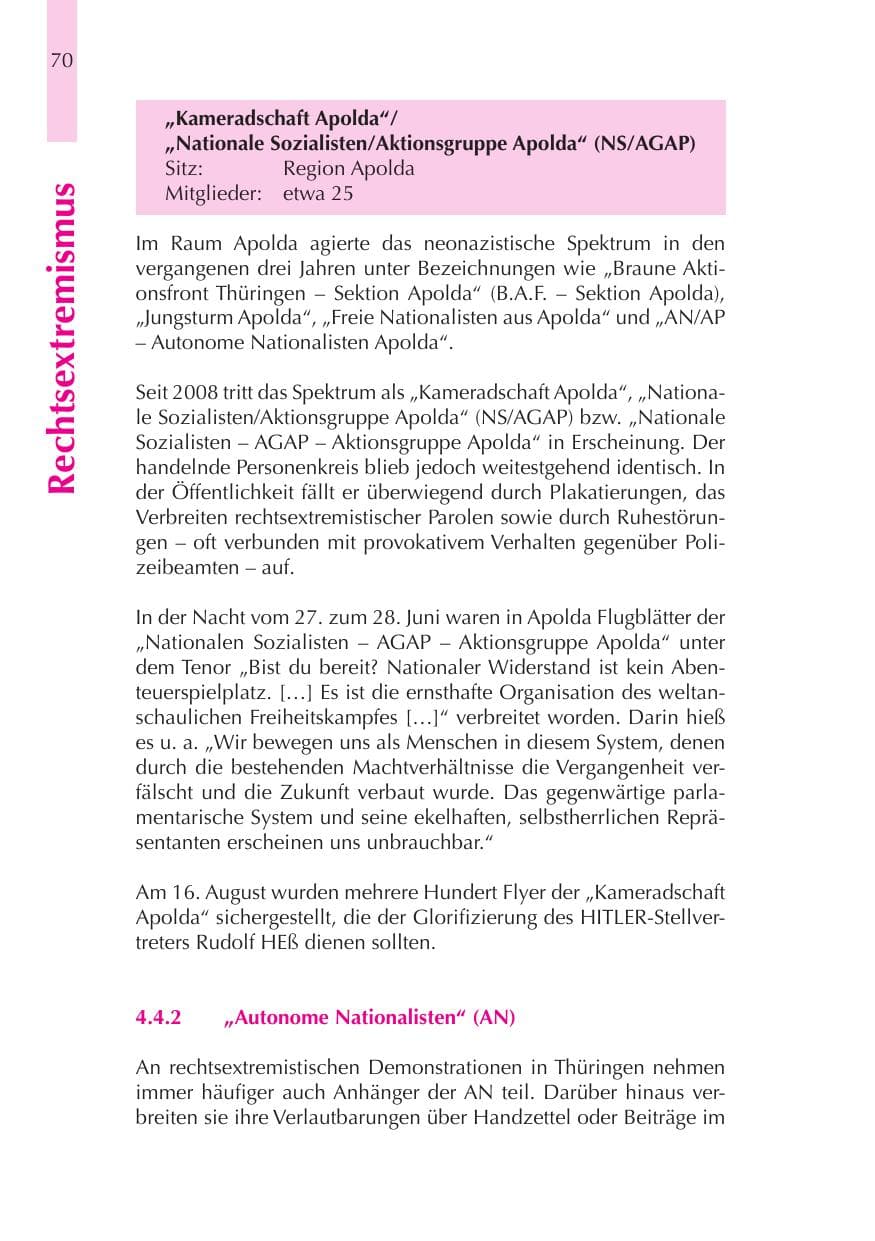 70

Rechtsextremismus

„Kameradschaft Apolda“/
„Nationale Sozialisten/Aktionsgruppe Apolda“ (NS/AGAP)
Sitz: Region Apolda
Mitglieder: etwa 25

Im Raum Apolda agierte das neonazistische Spektrum in den vergangenen drei Jahren unter Bezeichnungen wie „Braune Aktionsfront Thüringen – Sektion Apolda“ (B.A.F. – Sektion Apolda), „Jungsturm Apolda“, „Freie Nationalisten aus Apolda“ und „AN/AP – Autonome Nationalisten Apolda“.

Seit 2008 tritt das Spektrum als „Kameradschaft Apolda“, „Nationale Sozialisten/Aktionsgruppe Apolda“ (NS/AGAP) bzw. „Nationale Sozialisten – AGAP – Aktionsgruppe Apolda“ in Erscheinung. Der handelnde Personenkreis blieb jedoch weitestgehend identisch. In der Öffentlichkeit fällt er überwiegend durch Plakatierungen, das Verbreiten rechtsextremistischer Parolen sowie durch Ruhestörungen – oft verbunden mit provokativem Verhalten gegenüber Polizeibeamten – auf.

In der Nacht vom 27. zum 28. Juni waren in Apolda Flugblätter der „Nationalen Sozialisten – AGAP – Aktionsgruppe Apolda“ unter dem Tenor „Bist du bereit? Nationaler Widerstand ist kein Abenteuerspielplatz. [...] Es ist die ernsthafte Organisation des weltanschaulichen Freiheitskampfes [...]“ verbreitet worden. Darin hieß es u. a. „Wir bewegen uns als Menschen in diesem System, denen durch die bestehenden Machtverhältnisse die Vergangenheit verfälscht und die Zukunft verbaut wurde. Das gegenwärtige parlamentarische System und seine ekelhaften, selbstherrlichen Repräsentanten erscheinen uns unbrauchbar.“

Am 16. August wurden mehrere Hundert Flyer der „Kameradschaft Apolda“ sichergestellt, die der Glorifizierung des HITLER-Stellvertreters Rudolf HEß dienen sollten.

4.4.2 „Autonome Nationalisten“ (AN)

An rechtsextremistischen Demonstrationen in Thüringen nehmen immer häufiger auch Anhänger der AN teil. Darüber hinaus verbreiten sie ihre Verlautbarungen über Handzettel oder Beiträge im